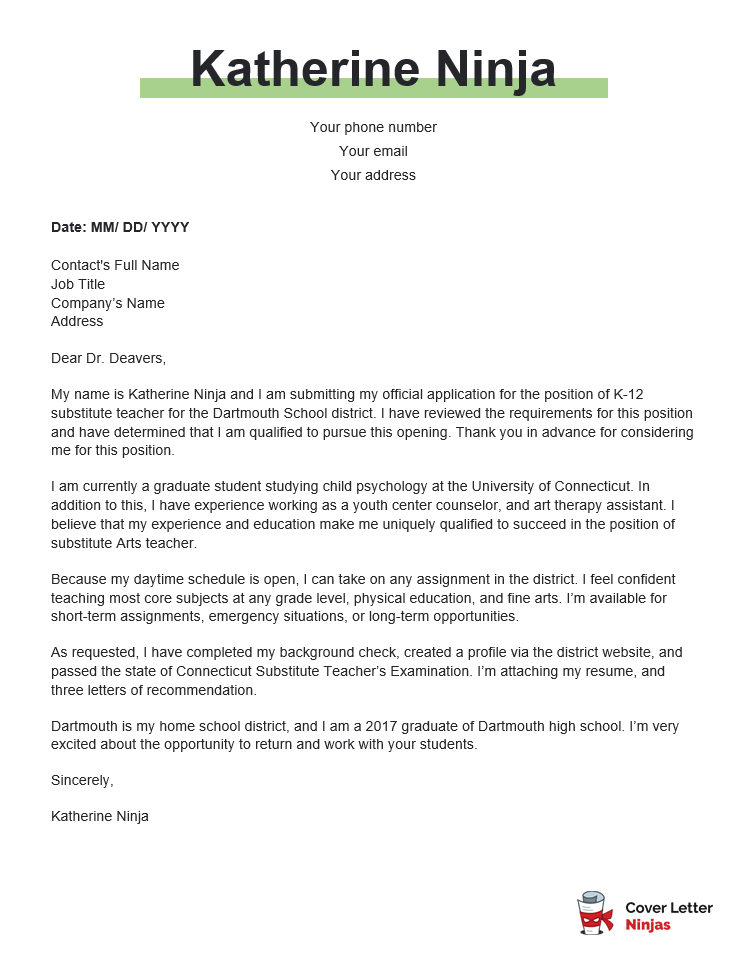 Katherine Ninja

Your phone number
Your email
Your address

Date: MM/ DD/ YYYY

Contact's Full Name
Job Title
Company's Name
Address

Dear Dr. Deavers,

My name is Katherine Ninja and I am submitting my official application for the position of K-12 substitute teacher for the Dartmouth School district. I have reviewed the requirements for this position and have determined that I am qualified to pursue this opening. Thank you in advance for considering me for this position.

I am currently a graduate student studying child psychology at the University of Connecticut. In addition to this, I have experience working as a youth center counselor, and art therapy assistant. I believe that my experience and education make me uniquely qualified to succeed in the position of substitute Arts teacher.

Because my daytime schedule is open, I can take on any assignment in the district. I feel confident teaching most core subjects at any grade level, physical education, and fine arts. I'm available for short-term assignments, emergency situations, or long-term opportunities.

As requested, I have completed my background check, created a profile via the district website, and passed the state of Connecticut Substitute Teacher's Examination. I'm attaching my resume, and three letters of recommendation.

Dartmouth is my home school district, and I am a 2017 graduate of Dartmouth high school. I'm very excited about the opportunity to return and work with your students.

Sincerely,

Katherine Ninja

Cover Letter
Ninjas